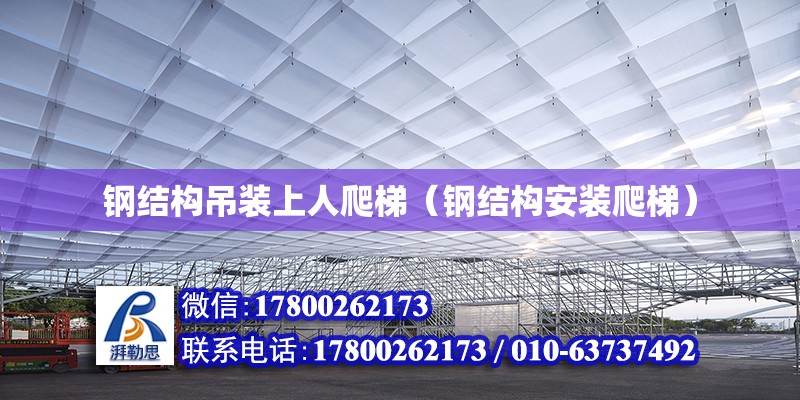 钢结构吊装上人爬梯（钢结构安装爬梯）

湃勒思

微信：17800262173

联系电话：17800262173 / 010-63737492